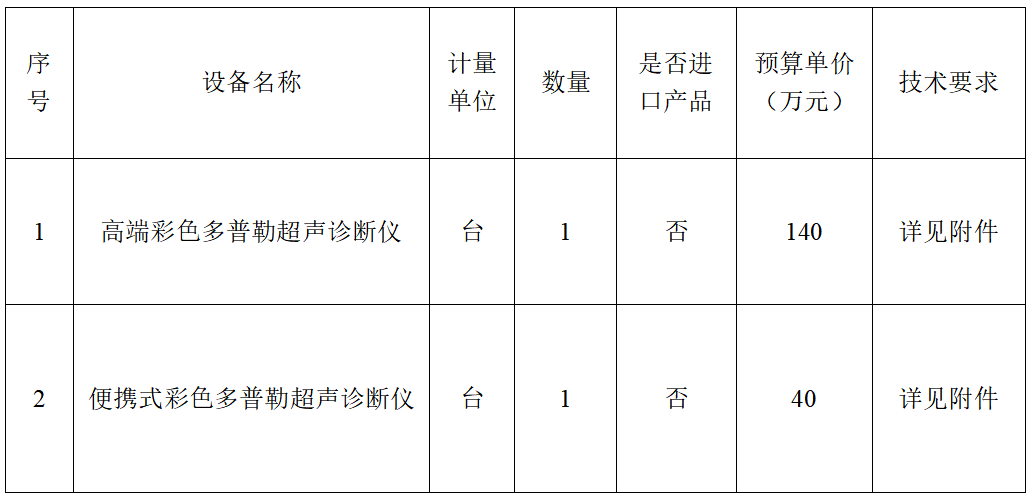 | 序号 | 设备名称 | 计量单位 | 数量 | 是否进口产品 | 预算单价（万元） | 技术要求 |
|---|---|---|---|---|---|---|
| 1 | 高端彩色多普勒超声诊断仪 | 台 | 1 | 否 | 140 | 详见附件 |
| 2 | 便携式彩色多普勒超声诊断仪 | 台 | 1 | 否 | 40 | 详见附件 |